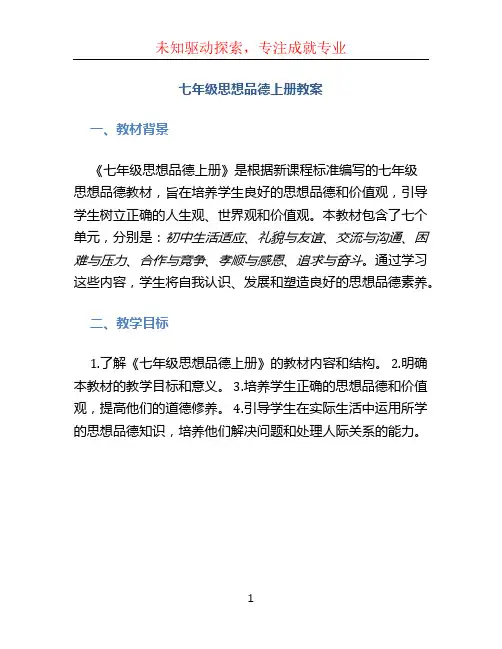 未知驱动探索，专注成就专业

七年级思想品德上册教案

一、教材背景

《七年级思想品德上册》是根据新课程标准编写的七年级思想品德教材，旨在培养学生良好的思想品德和价值观，引导学生树立正确的人生观、世界观和价值观。本教材包含了七个单元，分别是：初中生活适应、礼貌与友谊、交流与沟通、困难与压力、合作与竞争、孝顺与感恩、追求与奋斗。通过学习这些内容，学生将自我认识、发展和塑造良好的思想品德素养。

二、教学目标

1.了解《七年级思想品德上册》的教材内容和结构。 2.明确本教材的教学目标和意义。 3.培养学生正确的思想品德和价值观，提高他们的道德修养。 4.引导学生在实际生活中运用所学的思想品德知识，培养他们解决问题和处理人际关系的能力。

1